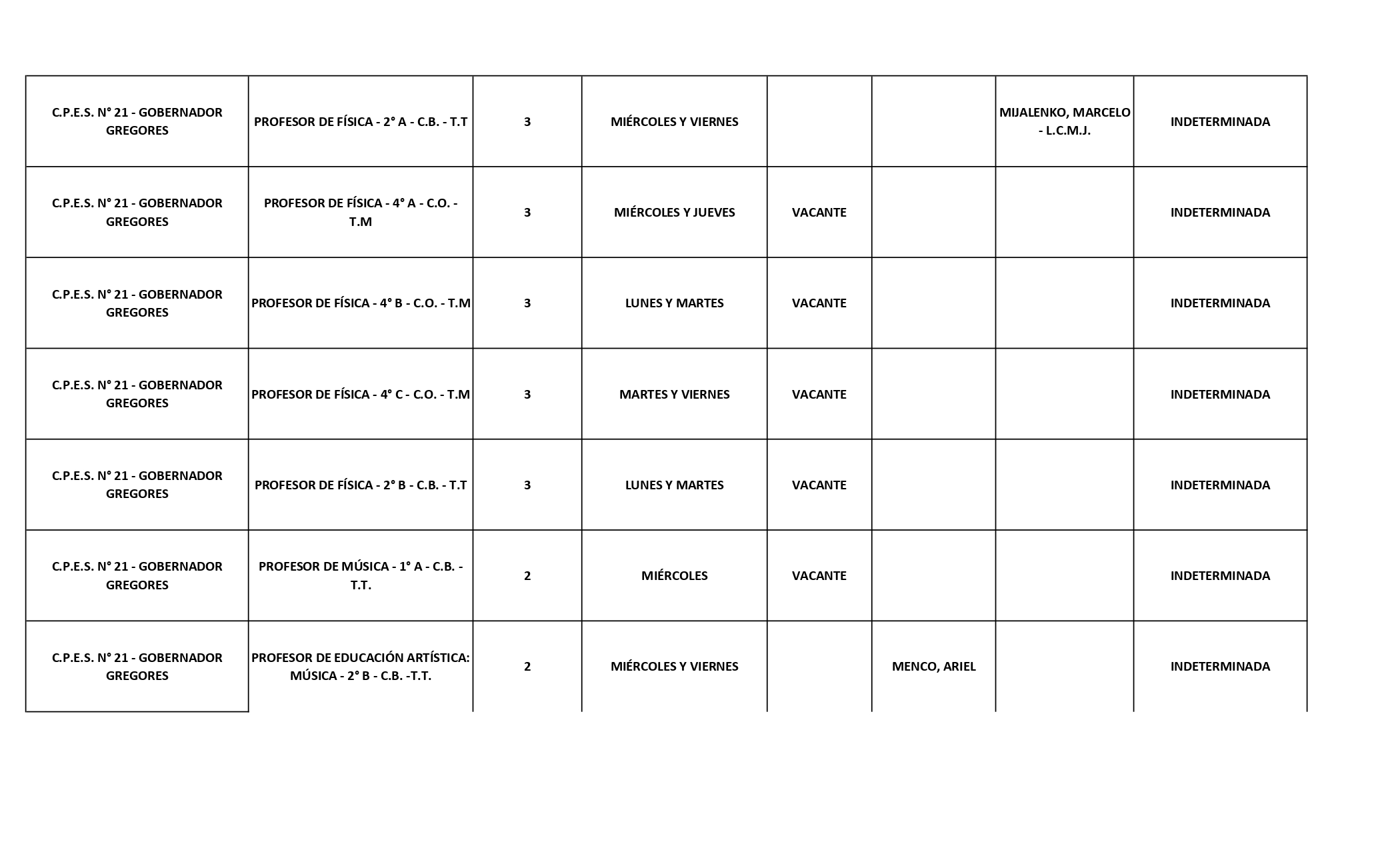 | | | | | | | | |
|---|---|---|---|---|---|---|---|
| C.P.E.S. N° 21 - GOBERNADOR GREGORES | PROFESOR DE FÍSICA - 2° A - C.B. - T.T | 3 | MIÉRCOLES Y VIERNES | | | MIJALENKO, MARCELO - L.C.M.J. | INDETERMINADA |
| C.P.E.S. N° 21 - GOBERNADOR GREGORES | PROFESOR DE FÍSICA - 4° A - C.O. - T.M | 3 | MIÉRCOLES Y JUEVES | VACANTE | | | INDETERMINADA |
| C.P.E.S. N° 21 - GOBERNADOR GREGORES | PROFESOR DE FÍSICA - 4° B - C.O. - T.M | 3 | LUNES Y MARTES | VACANTE | | | INDETERMINADA |
| C.P.E.S. N° 21 - GOBERNADOR GREGORES | PROFESOR DE FÍSICA - 4° C - C.O. - T.M | 3 | MARTES Y VIERNES | VACANTE | | | INDETERMINADA |
| C.P.E.S. N° 21 - GOBERNADOR GREGORES | PROFESOR DE FÍSICA - 2° B - C.B. - T.T | 3 | LUNES Y MARTES | VACANTE | | | INDETERMINADA |
| C.P.E.S. N° 21 - GOBERNADOR GREGORES | PROFESOR DE MÚSICA - 1° A - C.B. - T.T. | 2 | MIÉRCOLES | VACANTE | | | INDETERMINADA |
| C.P.E.S. N° 21 - GOBERNADOR GREGORES | PROFESOR DE EDUCACIÓN ARTÍSTICA: MÚSICA - 2° B - C.B. -T.T. | 2 | MIÉRCOLES Y VIERNES | | MENCO, ARIEL | | INDETERMINADA |